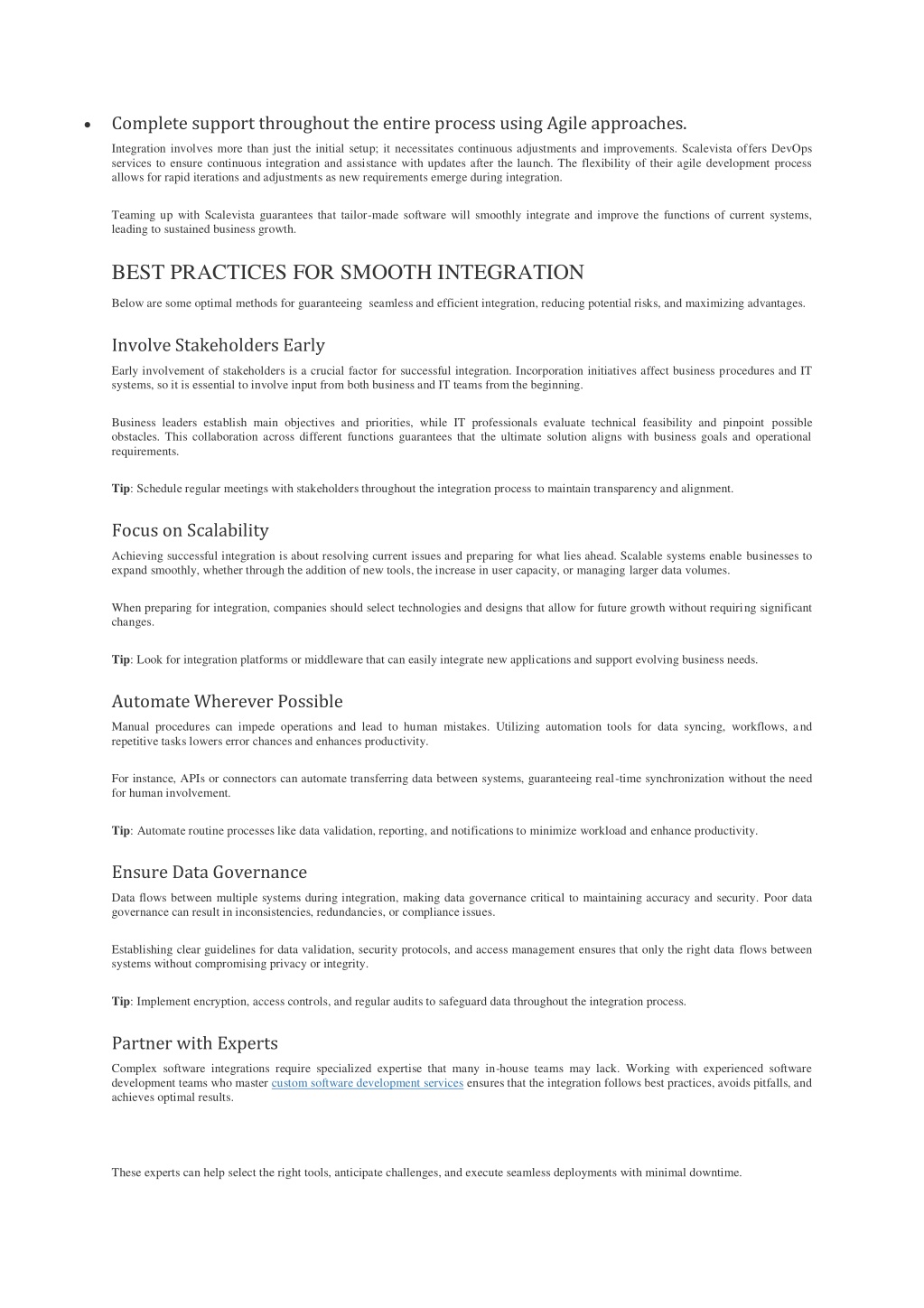 • Complete support throughout the entire process using Agile approaches.

Integration involves more than just the initial setup; it necessitates continuous adjustments and improvements. Scalevista offers DevOps services to ensure continuous integration and assistance with updates after the launch. The flexibility of their agile development process allows for rapid iterations and adjustments as new requirements emerge during integration.

Teaming up with Scalevista guarantees that tailor-made software will smoothly integrate and improve the functions of current systems, leading to sustained business growth.

BEST PRACTICES FOR SMOOTH INTEGRATION

Below are some optimal methods for guaranteeing seamless and efficient integration, reducing potential risks, and maximizing advantages.

Involve Stakeholders Early

Early involvement of stakeholders is a crucial factor for successful integration. Incorporation initiatives affect business procedures and IT systems, so it is essential to involve input from both business and IT teams from the beginning.

Business leaders establish main objectives and priorities, while IT professionals evaluate technical feasibility and pinpoint possible obstacles. This collaboration across different functions guarantees that the ultimate solution aligns with business goals and operational requirements.

Tip: Schedule regular meetings with stakeholders throughout the integration process to maintain transparency and alignment.

Focus on Scalability

Achieving successful integration is about resolving current issues and preparing for what lies ahead. Scalable systems enable businesses to expand smoothly, whether through the addition of new tools, the increase in user capacity, or managing larger data volumes.

When preparing for integration, companies should select technologies and designs that allow for future growth without requiring significant changes.

Tip: Look for integration platforms or middleware that can easily integrate new applications and support evolving business needs.

Automate Wherever Possible

Manual procedures can impede operations and lead to human mistakes. Utilizing automation tools for data syncing, workflows, and repetitive tasks lowers error chances and enhances productivity.

For instance, APIs or connectors can automate transferring data between systems, guaranteeing real-time synchronization without the need for human involvement.

Tip: Automate routine processes like data validation, reporting, and notifications to minimize workload and enhance productivity.

Ensure Data Governance

Data flows between multiple systems during integration, making data governance critical to maintaining accuracy and security. Poor data governance can result in inconsistencies, redundancies, or compliance issues.

Establishing clear guidelines for data validation, security protocols, and access management ensures that only the right data flows between systems without compromising privacy or integrity.

Tip: Implement encryption, access controls, and regular audits to safeguard data throughout the integration process.

Partner with Experts

Complex software integrations require specialized expertise that many in-house teams may lack. Working with experienced software development teams who master custom software development services ensures that the integration follows best practices, avoids pitfalls, and achieves optimal results.

These experts can help select the right tools, anticipate challenges, and execute seamless deployments with minimal downtime.